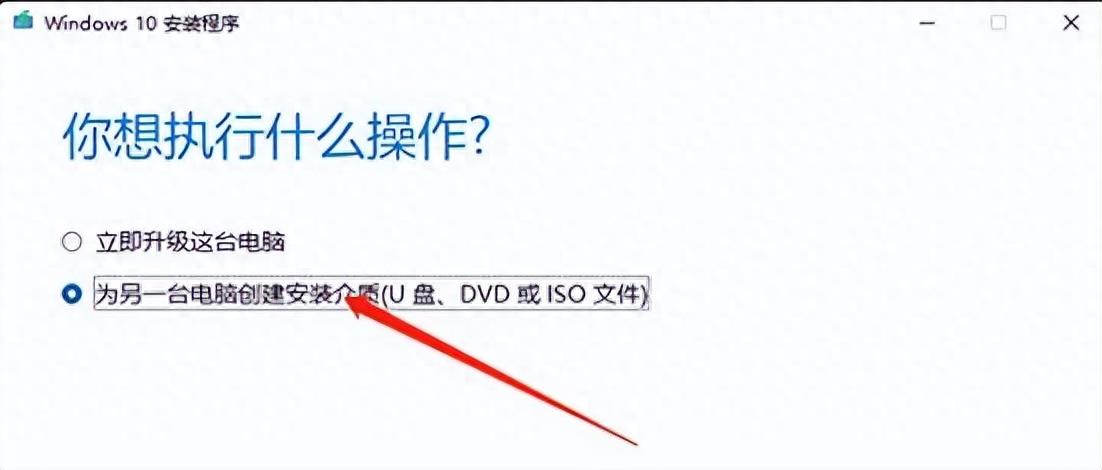 Windows 10 安装程序

你想执行什么操作?

立即升级这台电脑

为另一台电脑创建安装介质(U 盘、DVD 或 ISO 文件)